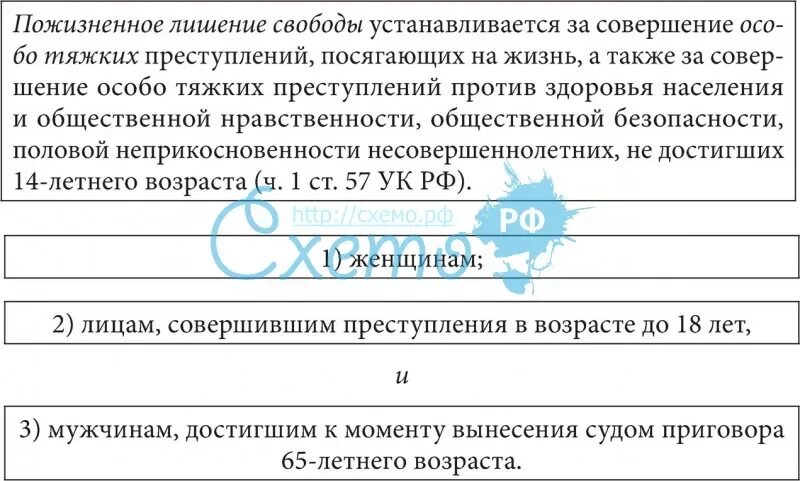 Пожизненное лишение свободы устанавливается за совершение особо тяжких преступлений, посягающих на жизнь, а также за совершение особо тяжких преступлений против здоровья населения и общественной нравственности, общественной безопасности, половой неприкосновенности несовершеннолетних, не достигших 14-летнего возраста (ч. 1 ст. 57 УК РФ).

http://схемо.рф
Схемо РФ

1) женщинам;

2) лицам, совершившим преступления в возрасте до 18 лет,

и

3) мужчинам, достигшим к моменту вынесения судом приговора 65-летнего возраста.